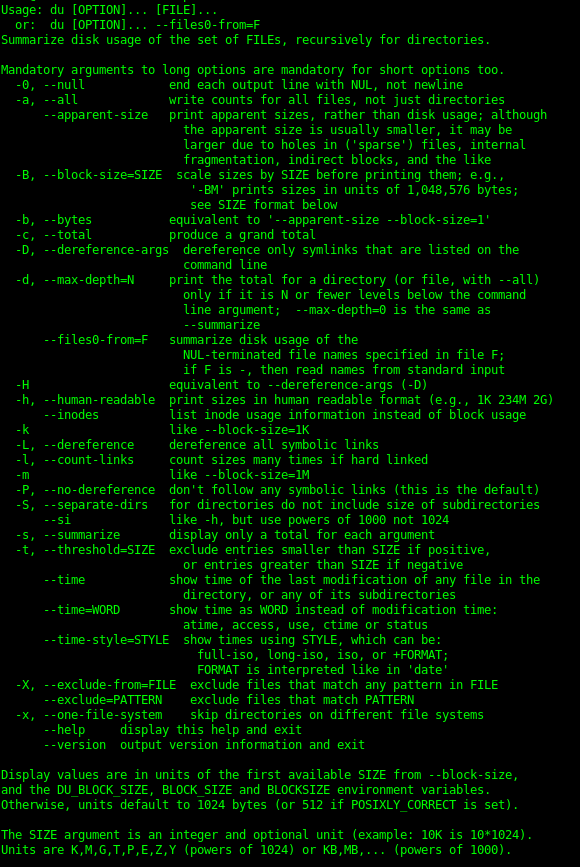 Usage: du [OPTION]... [FILE]...
  or:  du [OPTION]... --files0-from=F
Summarize disk usage of the set of FILEs, recursively for directories.

Mandatory arguments to long options are mandatory for short options too.
  -0, --null            end each output line with NUL, not newline
  -a, --all             write counts for all files, not just directories
      --apparent-size   print apparent sizes, rather than disk usage; although the apparent size is usually smaller, it may be larger due to holes in ('sparse') files, internal fragmentation, indirect blocks, and the like
  -B, --block-size=SIZE  scale sizes by SIZE before printing them; e.g., '-BM' prints sizes in units of 1,048,576 bytes; see SIZE format below
  -b, --bytes           equivalent to '--apparent-size --block-size=1'
  -c, --total           produce a grand total
  -D, --dereference-args  dereference only symlinks that are listed on the command line
  -d, --max-depth=N     print the total for a directory (or file, with --all) only if it is N or fewer levels below the command line argument;  --max-depth=0 is the same as --summarize
      --files0-from=F   summarize disk usage of the NUL-terminated file names specified in file F; if F is -, then read names from standard input
  -H                    equivalent to --dereference-args (-D)
  -h, --human-readable  print sizes in human readable format (e.g., 1K 234M 2G)
      --inodes          list inode usage information instead of block usage
  -k                    like --block-size=1K
  -L, --dereference     dereference all symbolic links
  -l, --count-links     count sizes many times if hard linked
  -m                    like --block-size=1M
  -P, --no-dereference  don't follow any symbolic links (this is the default)
  -S, --separate-dirs   for directories do not include size of subdirectories
      --si              like -h, but use powers of 1000 not 1024
  -s, --summarize       display only a total for each argument
  -t, --threshold=SIZE  exclude entries smaller than SIZE if positive, or entries greater than SIZE if negative
      --time            show time of the last modification of any file in the directory, or any of its subdirectories
      --time=WORD       show time as WORD instead of modification time: atime, access, use, ctime or status
      --time-style=STYLE  show times using STYLE, which can be: full-iso, long-iso, iso, or +FORMAT; FORMAT is interpreted like in 'date'
  -X, --exclude-from=FILE  exclude files that match any pattern in FILE
      --exclude=PATTERN    exclude files that match PATTERN
  -x, --one-file-system    skip directories on different file systems
      --help     display this help and exit
      --version  output version information and exit

Display values are in units of the first available SIZE from --block-size, and the DU_BLOCK_SIZE, BLOCK_SIZE and BLOCKSIZE environment variables. Otherwise, units default to 1024 bytes (or 512 if POSIXLY_CORRECT is set).

The SIZE argument is an integer and optional unit (example: 10K is 10*1024). Units are K,M,G,T,P,E,Z,Y (powers of 1024) or KB,MB,... (powers of 1000).